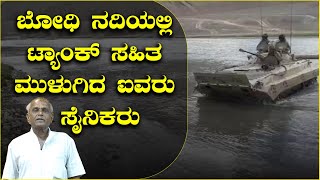 ಬೋಧಿ ನದಿಯಲ್ಲಿ ಟ್ಯಾಂಕ್ ಸಹಿತ ಮುಳುಗಿದ ಐವರು ಸೈನಿಕರು